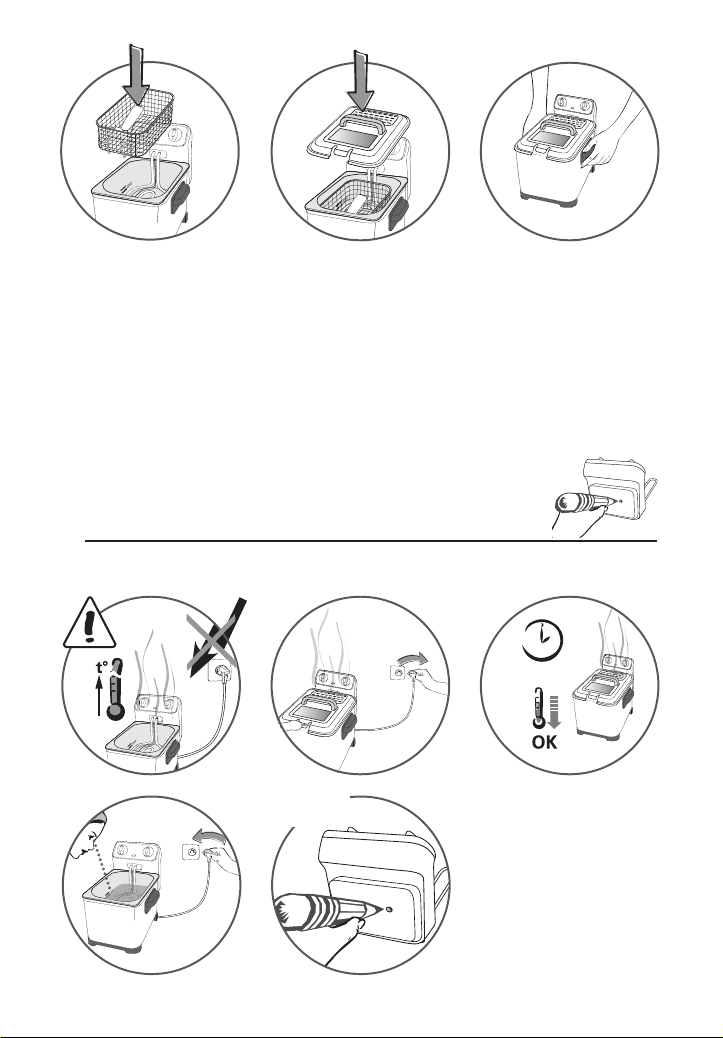 t°

OK